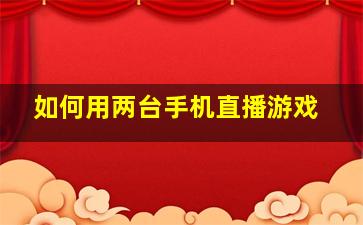 如何用两台手机直播游戏